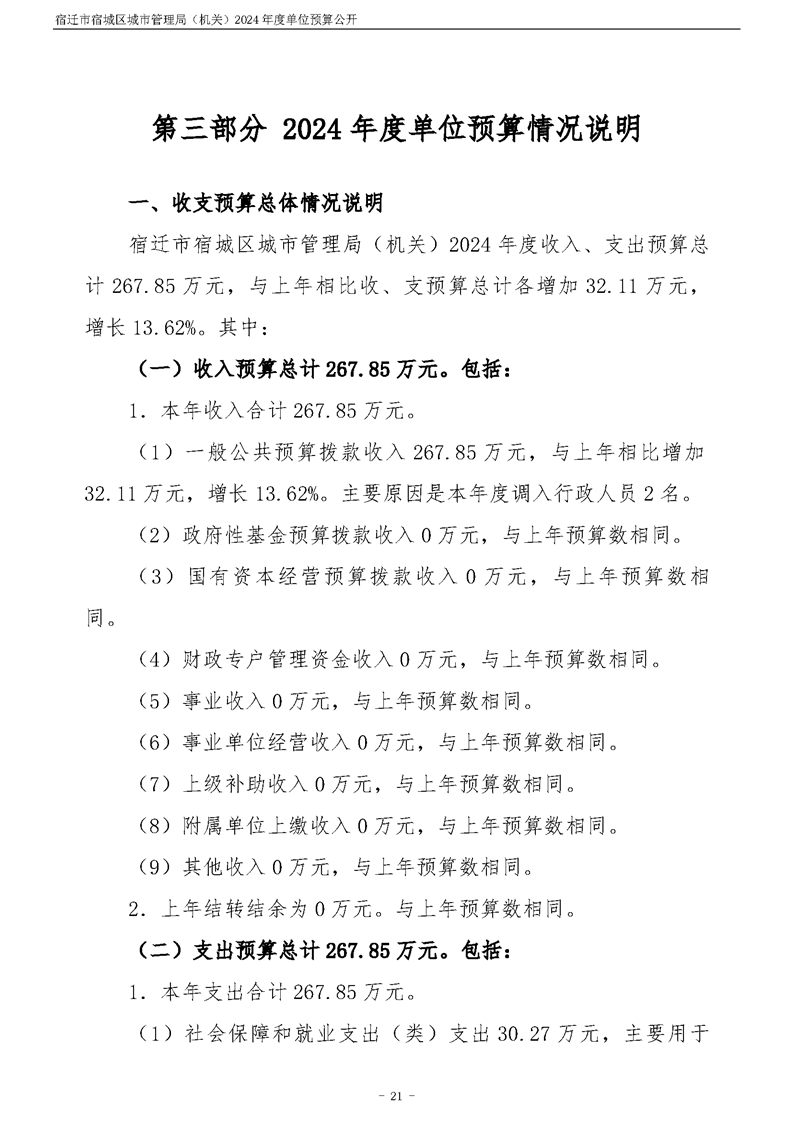 宿迁市宿城区城市管理局（机关）2024 年度单位预算公开

第三部分 2024 年度单位预算情况说明

一、收支预算总体情况说明

宿迁市宿城区城市管理局（机关）2024 年度收入、支出预算总计 267.85 万元，与上年相比收、支预算总计各增加 32.11 万元，增长 13.62%。其中：

（一）收入预算总计 267.85 万元。包括：

1．本年收入合计 267.85 万元。

（1）一般公共预算拨款收入 267.85 万元，与上年相比增加 32.11 万元，增长 13.62%。主要原因是本年度调入行政人员 2 名。

（2）政府性基金预算拨款收入 0 万元，与上年预算数相同。

（3）国有资本经营预算拨款收入 0 万元，与上年预算数相同。

（4）财政专户管理资金收入 0 万元，与上年预算数相同。

（5）事业收入 0 万元，与上年预算数相同。

（6）事业单位经营收入 0 万元，与上年预算数相同。

（7）上级补助收入 0 万元，与上年预算数相同。

（8）附属单位上缴收入 0 万元，与上年预算数相同。

（9）其他收入 0 万元，与上年预算数相同。

2．上年结转结余为 0 万元。与上年预算数相同。

（二）支出预算总计 267.85 万元。包括：

1．本年支出合计 267.85 万元。

（1）社会保障和就业支出（类）支出 30.27 万元，主要用于

- 21 -